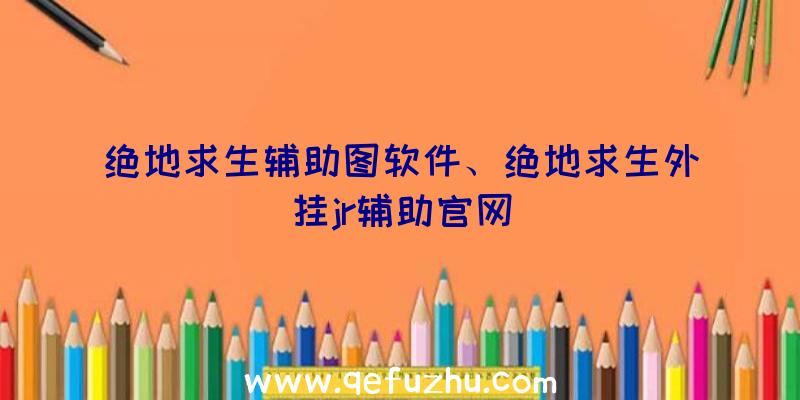 绝地求生辅助图软件、绝地求生外挂jr辅助官网

www.qefuzhu.com